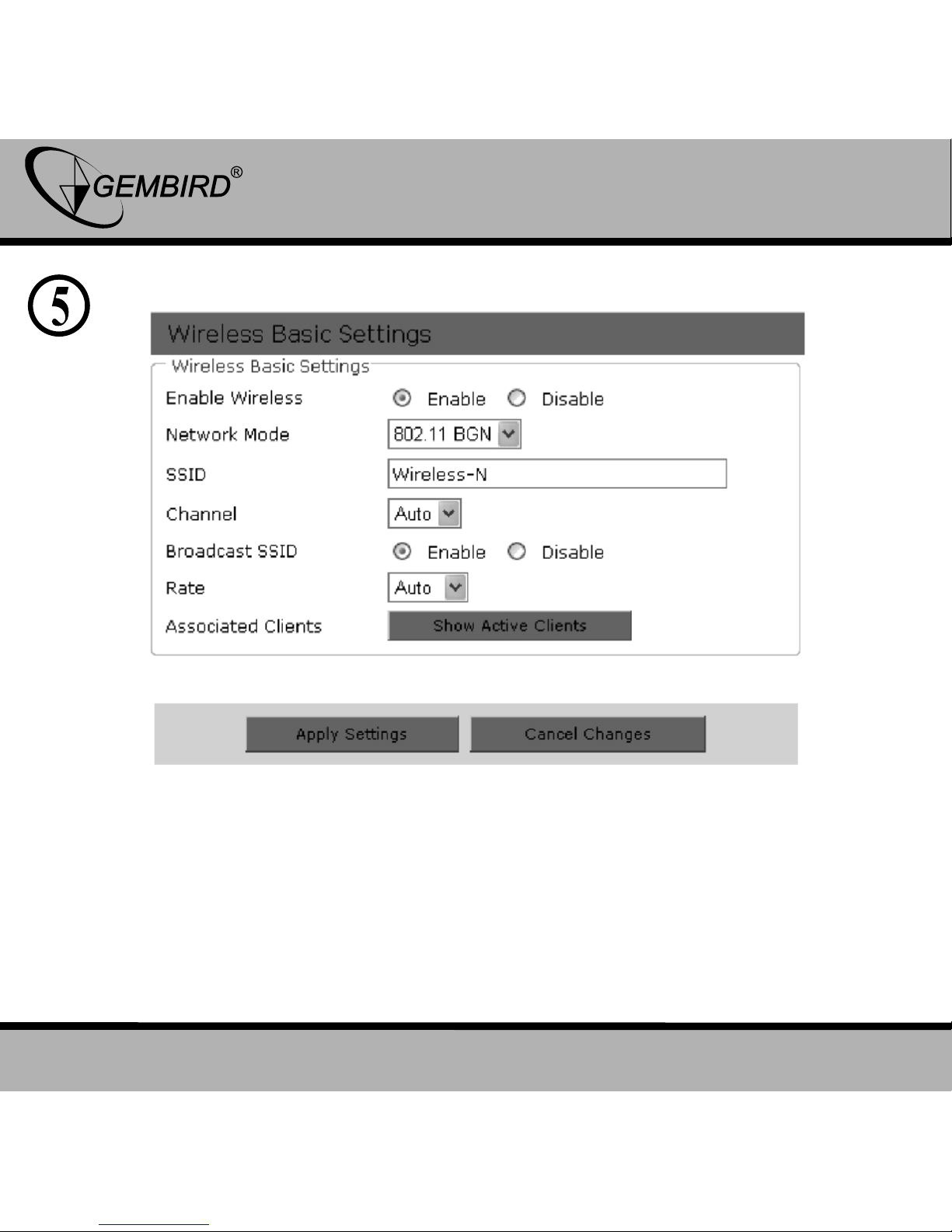 GEMBIRD®

5

Wireless Basic Settings

Wireless Basic Settings

Enable Wireless Enable Disable

Network Mode 802.11 BGN

SSID Wireless-N

Channel Auto

Broadcast SSID Enable Disable

Rate Auto

Associated Clients Show Active Clients

Apply Settings Cancel Changes